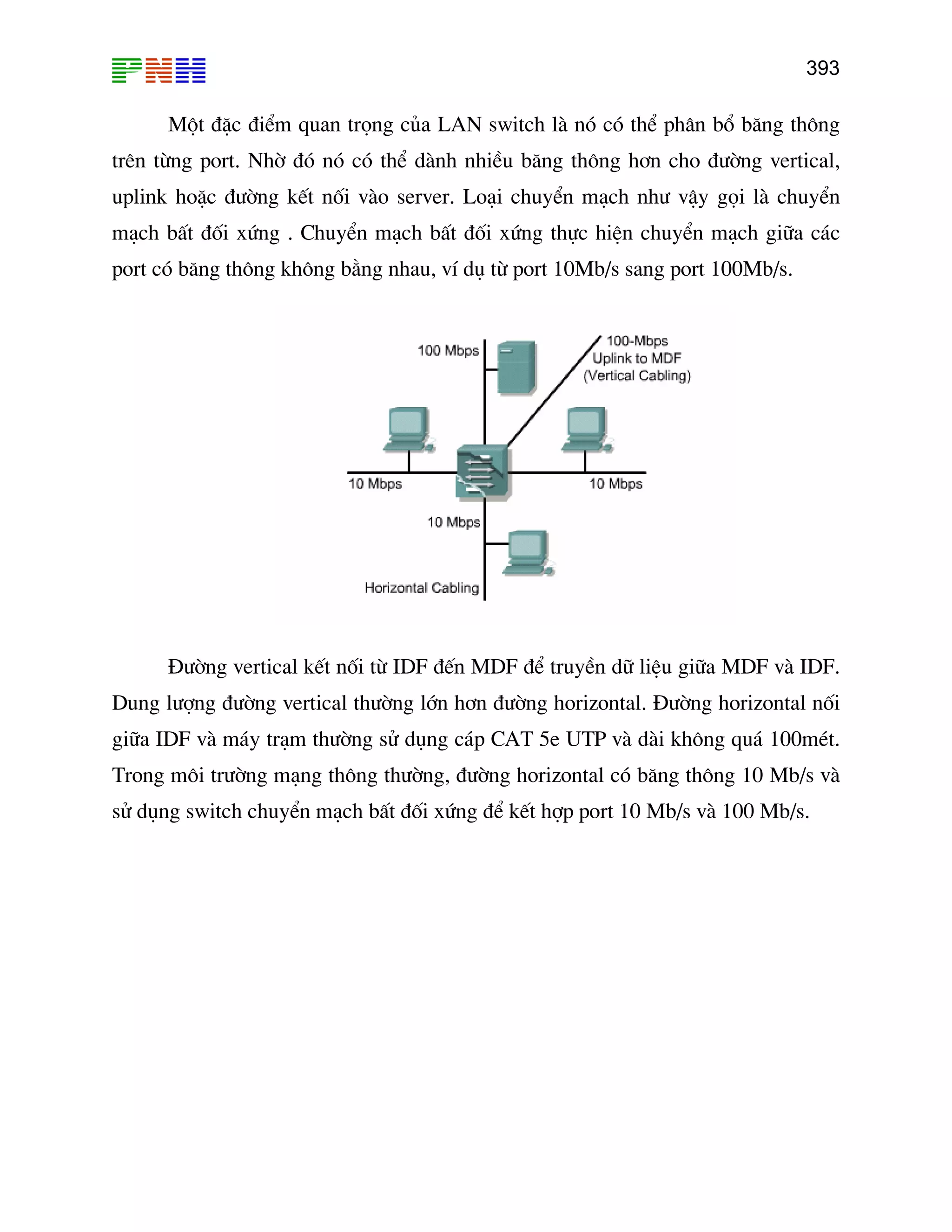 PNH

393

Một đặc điểm quan trọng của LAN switch là nó có thể phân bổ băng thông trên từng port. Nhờ đó nó có thể dành nhiều băng thông hơn cho đường vertical, uplink hoặc đường kết nối vào server. Loại chuyển mạch như vậy gọi là chuyển mạch bất đối xứng . Chuyển mạch bất đối xứng thực hiện chuyển mạch giữa các port có băng thông không bằng nhau, ví dụ từ port 10Mb/s sang port 100Mb/s.

100 Mbps
100-Mbps Uplink to MDF (Vertical Cabling)
10 Mbps
10 Mbps
10 Mbps
Horizontal Cabling

Đường vertical kết nối từ IDF đến MDF để truyền dữ liệu giữa MDF và IDF. Dung lượng đường vertical thường lớn hơn đường horizontal. Đường horizontal nối giữa IDF và máy trạm thường sử dụng cáp CAT 5e UTP và dài không quá 100mét. Trong môi trường mạng thông thường, đường horizontal có băng thông 10 Mb/s và sử dụng switch chuyển mạch bất đối xứng để kết hợp port 10 Mb/s và 100 Mb/s.